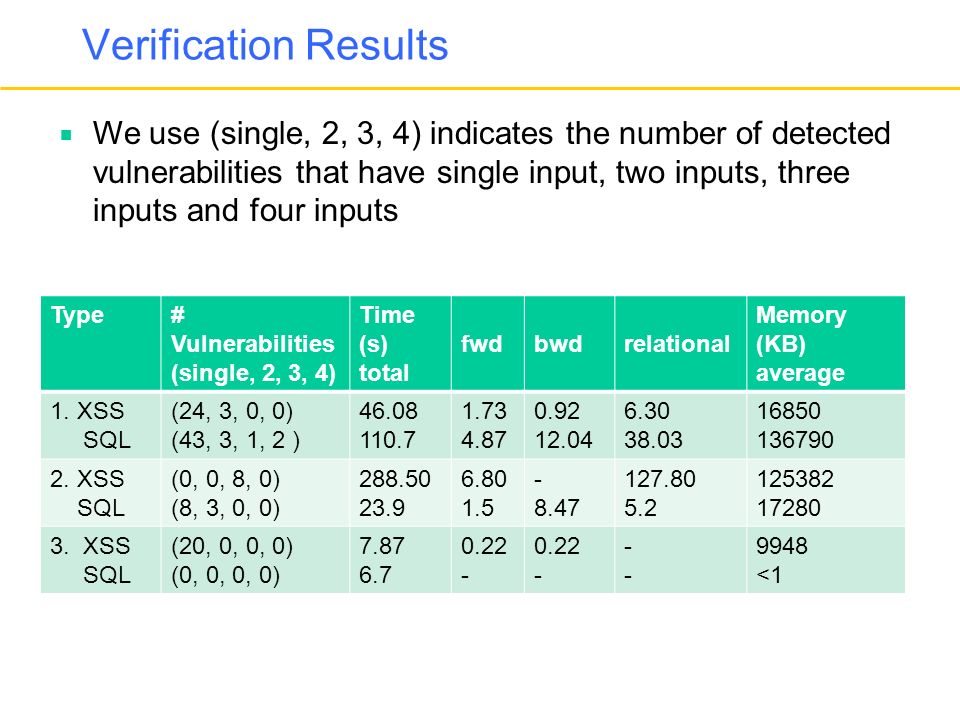 Verification Results

We use (single, 2, 3, 4) indicates the number of detected vulnerabilities that have single input, two inputs, three inputs and four inputs

| Type | # Vulnerabilities (single, 2, 3, 4) | Time (s) total | fwd | bwd | relational | Memory (KB) average |
|---|---|---|---|---|---|---|
| 1. XSS SQL | (24, 3, 0, 0) (43, 3, 1, 2 ) | 46.08 110.7 | 1.73 4.87 | 0.92 12.04 | 6.30 38.03 | 16850 136790 |
| 2. XSS SQL | (0, 0, 8, 0) (8, 3, 0, 0) | 288.50 23.9 | 6.80 1.5 | - 8.47 | 127.80 5.2 | 125382 17280 |
| 3. XSS SQL | (20, 0, 0, 0) (0, 0, 0, 0) | 7.87 6.7 | 0.22 - | 0.22 - | - - | 9948 <1 |